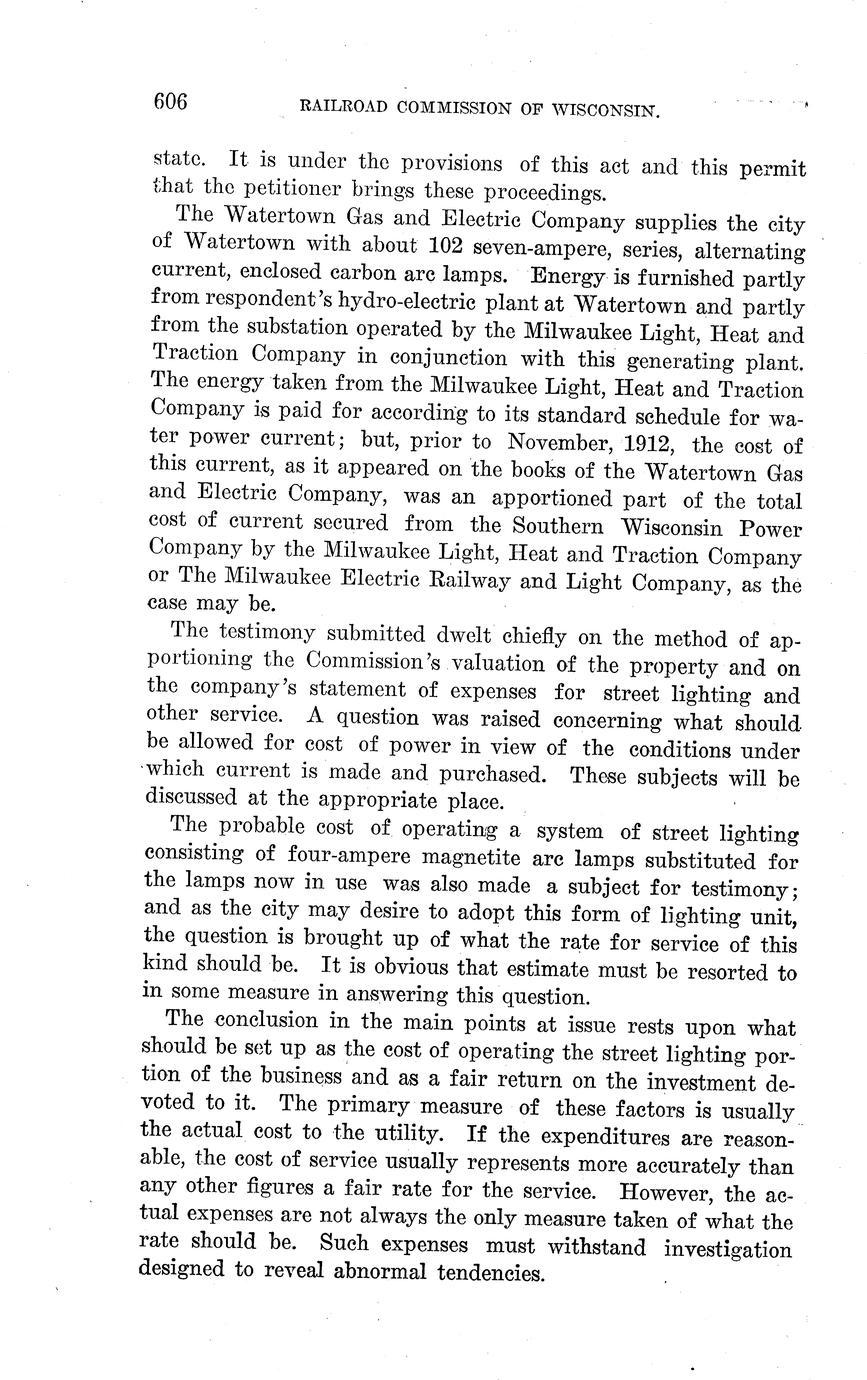 606 RAILROAD COMMISSION OF WISCONSIN.

state. It is under the provisions of this act and this permit that the petitioner brings these proceedings.

The Watertown Gas and Electric Company supplies the city of Watertown with about 102 seven-ampere, series, alternating current, enclosed carbon arc lamps. Energy is furnished partly from respondent's hydro-electric plant at Watertown and partly from the substation operated by the Milwaukee Light, Heat and Traction Company in conjunction with this generating plant. The energy taken from the Milwaukee Light, Heat and Traction Company is paid for according to its standard schedule for water power current; but, prior to November, 1912, the cost of this current, as it appeared on the books of the Watertown Gas and Electric Company, was an apportioned part of the total cost of current secured from the Southern Wisconsin Power Company by the Milwaukee Light, Heat and Traction Company or The Milwaukee Electric Railway and Light Company, as the case may be.

The testimony submitted dwelt chiefly on the method of apportioning the Commission's valuation of the property and on the company's statement of expenses for street lighting and other service. A question was raised concerning what should be allowed for cost of power in view of the conditions under which current is made and purchased. These subjects will be discussed at the appropriate place.

The probable cost of operating a system of street lighting consisting of four-ampere magnetite arc lamps substituted for the lamps now in use was also made a subject for testimony; and as the city may desire to adopt this form of lighting unit, the question is brought up of what the rate for service of this kind should be. It is obvious that estimate must be resorted to in some measure in answering this question.

The conclusion in the main points at issue rests upon what should be set up as the cost of operating the street lighting portion of the business and as a fair return on the investment devoted to it. The primary measure of these factors is usually the actual cost to the utility. If the expenditures are reasonable, the cost of service usually represents more accurately than any other figures a fair rate for the service. However, the actual expenses are not always the only measure taken of what the rate should be. Such expenses must withstand investigation designed to reveal abnormal tendencies.